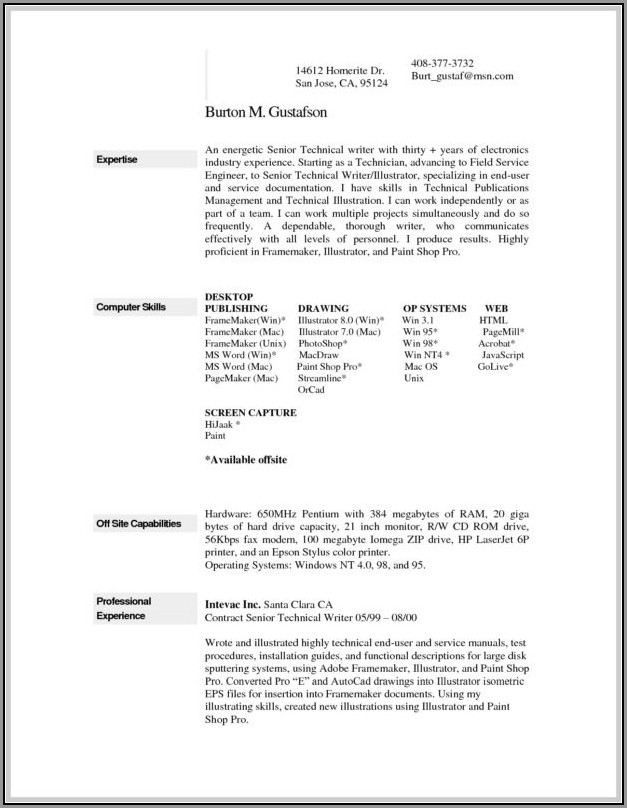 14612 Homerite Dr.
San Jose, CA, 95124

408-377-3732
Burt_gustaf@msn.com

Burton M. Gustafson

Expertise

An energetic Senior Technical writer with thirty + years of electronics industry experience. Starting as a Technician, advancing to Field Service Engineer, to Senior Technical Writer/Illustrator, specializing in end-user and service documentation. I have skills in Technical Publications Management and Technical Illustration. I can work independently or as part of a team. I can work multiple projects simultaneously and do so frequently. A dependable, thorough writer, who communicates effectively with all levels of personnel. I produce results. Highly proficient in Framemaker, Illustrator, and Paint Shop Pro.

Computer Skills

| DESKTOP PUBLISHING | DRAWING | OP SYSTEMS | WEB |
|---|---|---|---|
| FrameMaker(Win)* | Illustrator 8.0 (Win)* | Win 3.1 | HTML |
| FrameMaker (Mac) | Illustrator 7.0 (Mac) | Win 95* | PageMill* |
| FrameMaker (Unix) | PhotoShop* | Win 98* | Acrobat* |
| MS Word (Win)* | MacDraw | Win NT4 * | JavaScript |
| MS Word (Mac) | Paint Shop Pro* | Mac OS | GoLive* |
| PageMaker (Mac) | Streamline* | Unix | |
| | OrCad | | |

SCREEN CAPTURE
HiJaak *
Paint

*Available offsite

Off Site Capabilities

Hardware: 650MHz Pentium with 384 megabytes of RAM, 20 giga bytes of hard drive capacity, 21 inch monitor, R/W CD ROM drive, 56Kbps fax modem, 100 megabyte Iomega ZIP drive, HP LaserJet 6P printer, and an Epson Stylus color printer.
Operating Systems: Windows NT 4.0, 98, and 95.

Professional Experience

Intevac Inc. Santa Clara CA
Contract Senior Technical Writer 05/99 – 08/00

Wrote and illustrated highly technical end-user and service manuals, test procedures, installation guides, and functional descriptions for large disk sputtering systems, using Adobe Framemaker, Illustrator, and Paint Shop Pro. Converted Pro "E" and AutoCad drawings into Illustrator isometric EPS files for insertion into Framemaker documents. Using my illustrating skills, created new illustrations using Illustrator and Paint Shop Pro.